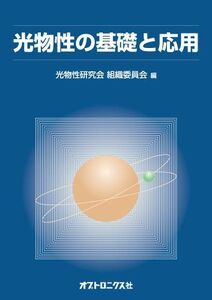 光物性の基礎と応用

光物性研究会 組織委員会 編

オプトロニクス社